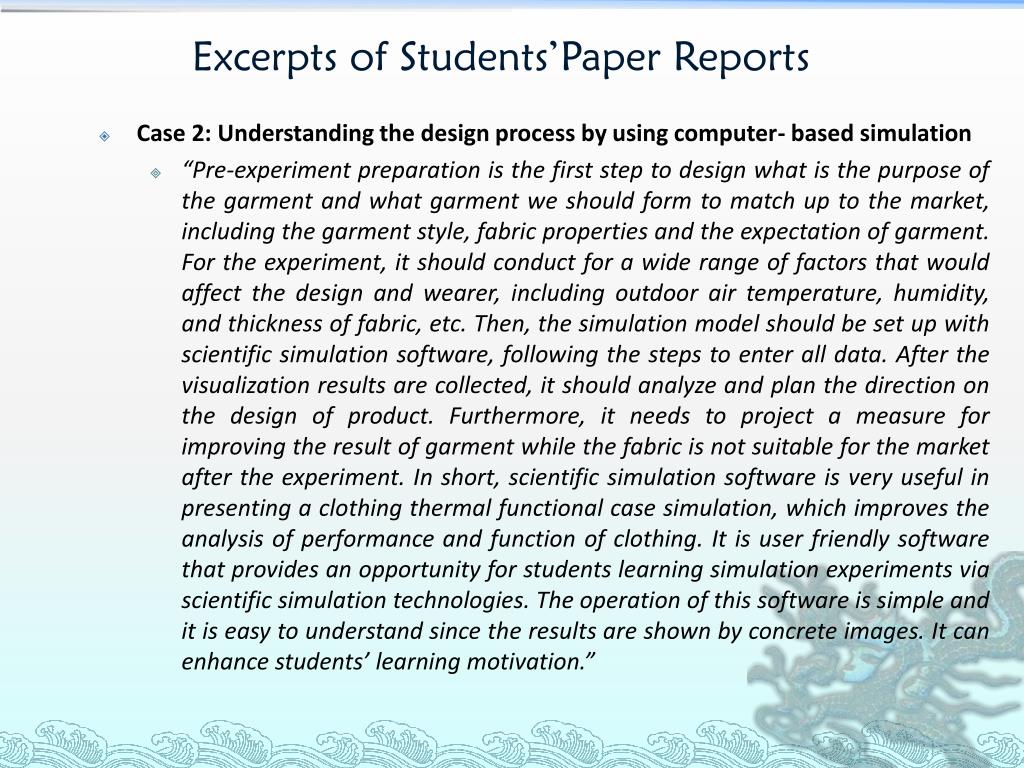 Excerpts of Students'Paper Reports

Case 2: Understanding the design process by using computer- based simulation

"Pre-experiment preparation is the first step to design what is the purpose of the garment and what garment we should form to match up to the market, including the garment style, fabric properties and the expectation of garment. For the experiment, it should conduct for a wide range of factors that would affect the design and wearer, including outdoor air temperature, humidity, and thickness of fabric, etc. Then, the simulation model should be set up with scientific simulation software, following the steps to enter all data. After the visualization results are collected, it should analyze and plan the direction on the design of product. Furthermore, it needs to project a measure for improving the result of garment while the fabric is not suitable for the market after the experiment. In short, scientific simulation software is very useful in presenting a clothing thermal functional case simulation, which improves the analysis of performance and function of clothing. It is user friendly software that provides an opportunity for students learning simulation experiments via scientific simulation technologies. The operation of this software is simple and it is easy to understand since the results are shown by concrete images. It can enhance students' learning motivation."